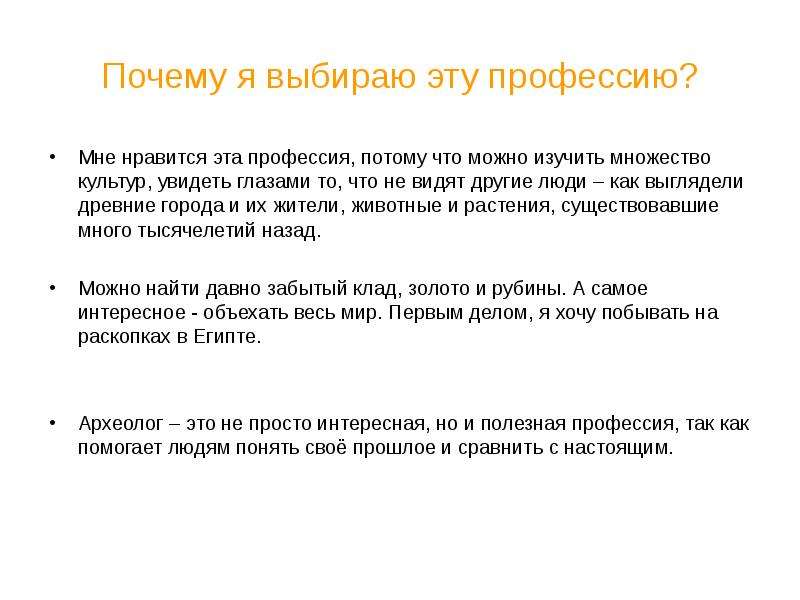 Почему я выбираю эту профессию?

• Мне нравится эта профессия, потому что можно изучить множество культур, увидеть глазами то, что не видят другие люди – как выглядели древние города и их жители, животные и растения, существовавшие много тысячелетий назад.

• Можно найти давно забытый клад, золото и рубины. А самое интересное - объехать весь мир. Первым делом, я хочу побывать на раскопках в Египте.

• Археолог – это не просто интересная, но и полезная профессия, так как помогает людям понять своё прошлое и сравнить с настоящим.